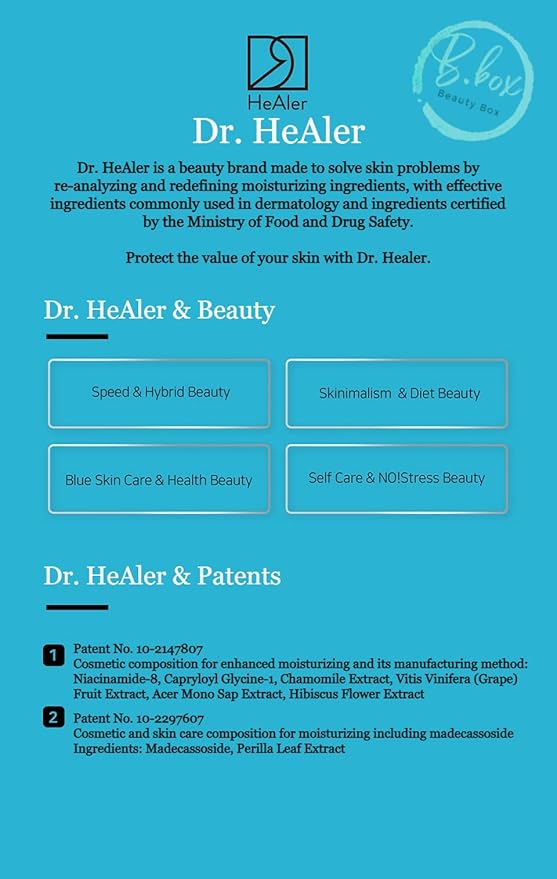 HeAler

B.box
Beauty Box

Dr. HeAler

Dr. HeAler is a beauty brand made to solve skin problems by re-analyzing and redefining moisturizing ingredients, with effective ingredients commonly used in dermatology and ingredients certified by the Ministry of Food and Drug Safety.

Protect the value of your skin with Dr. Healer.

Dr. HeAler & Beauty

Speed & Hybrid Beauty

Skinimalism & Diet Beauty

Blue Skin Care & Health Beauty

Self Care & NO!Stress Beauty

Dr. HeAler & Patents

1 Patent No. 10-2147807
Cosmetic composition for enhanced moisturizing and its manufacturing method: Niacinamide-8, Capryloyl Glycine-1, Chamomile Extract, Vitis Vinifera (Grape) Fruit Extract, Acer Mono Sap Extract, Hibiscus Flower Extract

2 Patent No. 10-2297607
Cosmetic and skin care composition for moisturizing including madecassoside
Ingredients: Madecassoside, Perilla Leaf Extract